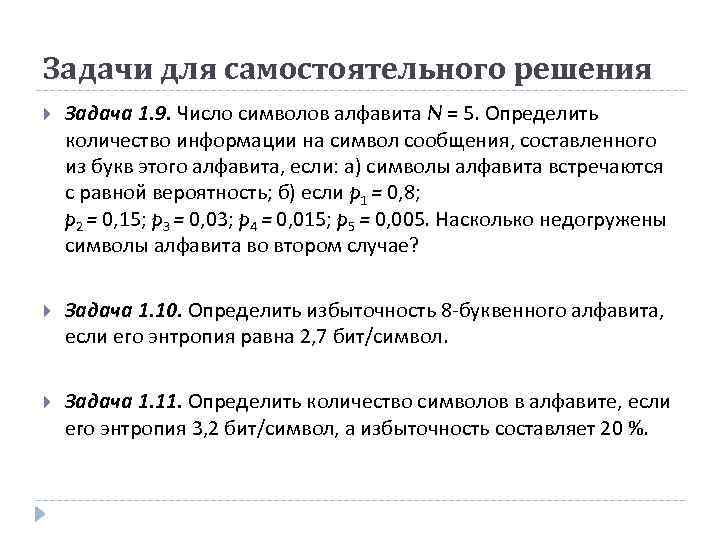 Задачи для самостоятельного решения

Задача 1.9. Число символов алфавита $N = 5$. Определить количество информации на символ сообщения, составленного из букв этого алфавита, если: а) символы алфавита встречаются с равной вероятность; б) если $p_1 = 0,8$; $p_2 = 0,15$; $p_3 = 0,03$; $p_4 = 0,015$; $p_5 = 0,005$. Насколько недогружены символы алфавита во втором случае?

Задача 1.10. Определить избыточность 8-буквенного алфавита, если его энтропия равна 2,7 бит/символ.

Задача 1.11. Определить количество символов в алфавите, если его энтропия 3,2 бит/символ, а избыточность составляет 20 %.